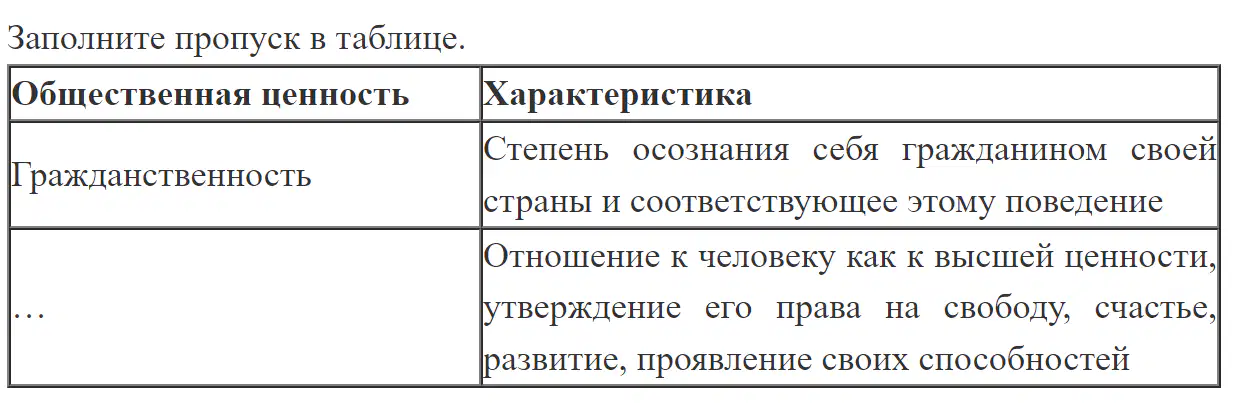 Заполните пропуск в таблице.

| Общественная ценность | Характеристика |
|---|---|
| Гражданственность | Степень осознания себя гражданином своей страны и соответствующее этому поведение |
| … | Отношение к человеку как к высшей ценности, утверждение его права на свободу, счастье, развитие, проявление своих способностей |